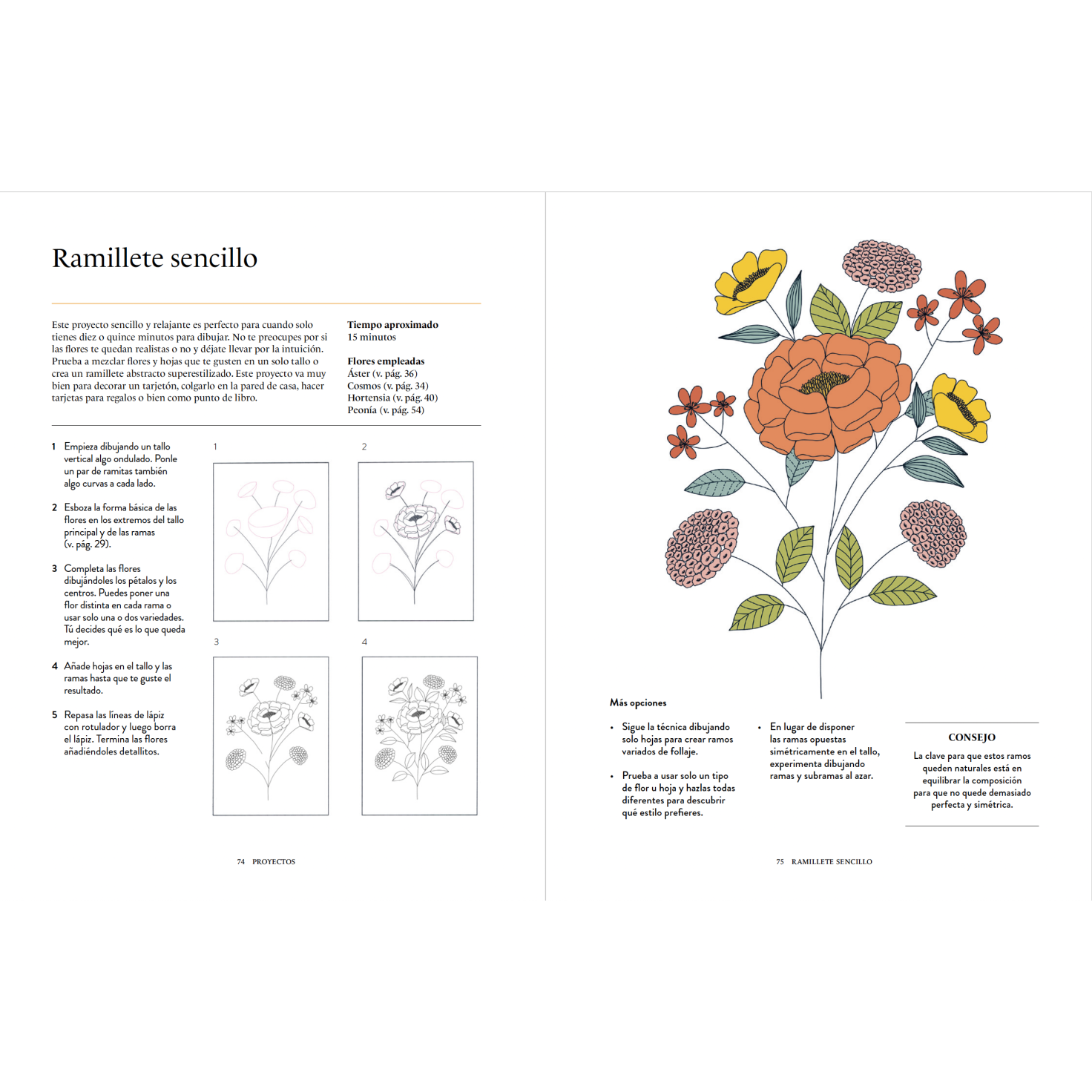 Ramillete sencillo

Este proyecto sencillo y relajante es perfecto para cuando solo tienes diez o quince minutos para dibujar. No te preocupes por si las flores te quedan realistas o no y déjate llevar por la intuición. Prueba a mezclar flores y hojas que te gusten en un solo tallo o crea un ramillete abstracto superestilizado. Este proyecto va muy bien para decorar un tarjetón, colgarlo en la pared de casa, hacer tarjetas para regalos o bien como punto de libro.

Tiempo aproximado
15 minutos

Flores empleadas
Áster (v. pág. 36)
Cosmos (v. pág. 34)
Hortensia (v. pág. 40)
Peonía (v. pág. 54)

1 Empieza dibujando un tallo vertical algo ondulado. Ponle un par de ramitas también algo curvas a cada lado.

2 Esboza la forma básica de las flores en los extremos del tallo principal y de las ramas (v. pág. 29).

3 Completa las flores dibujándoles los pétalos y los centros. Puedes poner una flor distinta en cada rama o usar solo una o dos variedades. Tú decides qué es lo que queda mejor.

4 Añade hojas en el tallo y las ramas hasta que te guste el resultado.

5 Repasa las líneas de lápiz con rotulador y luego borra el lápiz. Termina las flores añadiéndoles detallitos.

1

2

3

4

74 PROYECTOS

Más opciones

• Sigue la técnica dibujando solo hojas para crear ramos variados de follaje.

• Prueba a usar solo un tipo de flor u hoja y hazlas todas diferentes para descubrir qué estilo prefieres.

• En lugar de disponer las ramas opuestas simétricamente en el tallo, experimenta dibujando ramas y subramas al azar.

CONSEJO
La clave para que estos ramos queden naturales está en equilibrar la composición para que no quede demasiado perfecta y simétrica.

75 RAMILLETE SENCILLO